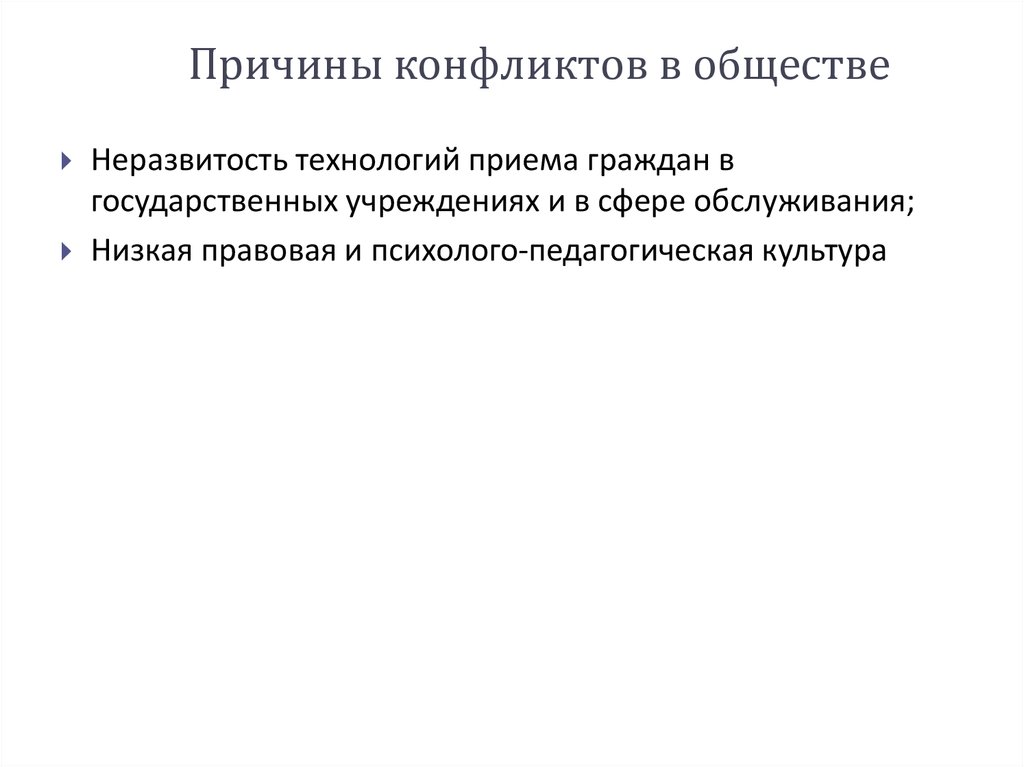 Причины конфликтов в обществе

Неразвитость технологий приема граждан в государственных учреждениях и в сфере обслуживания;

Низкая правовая и психолого-педагогическая культура